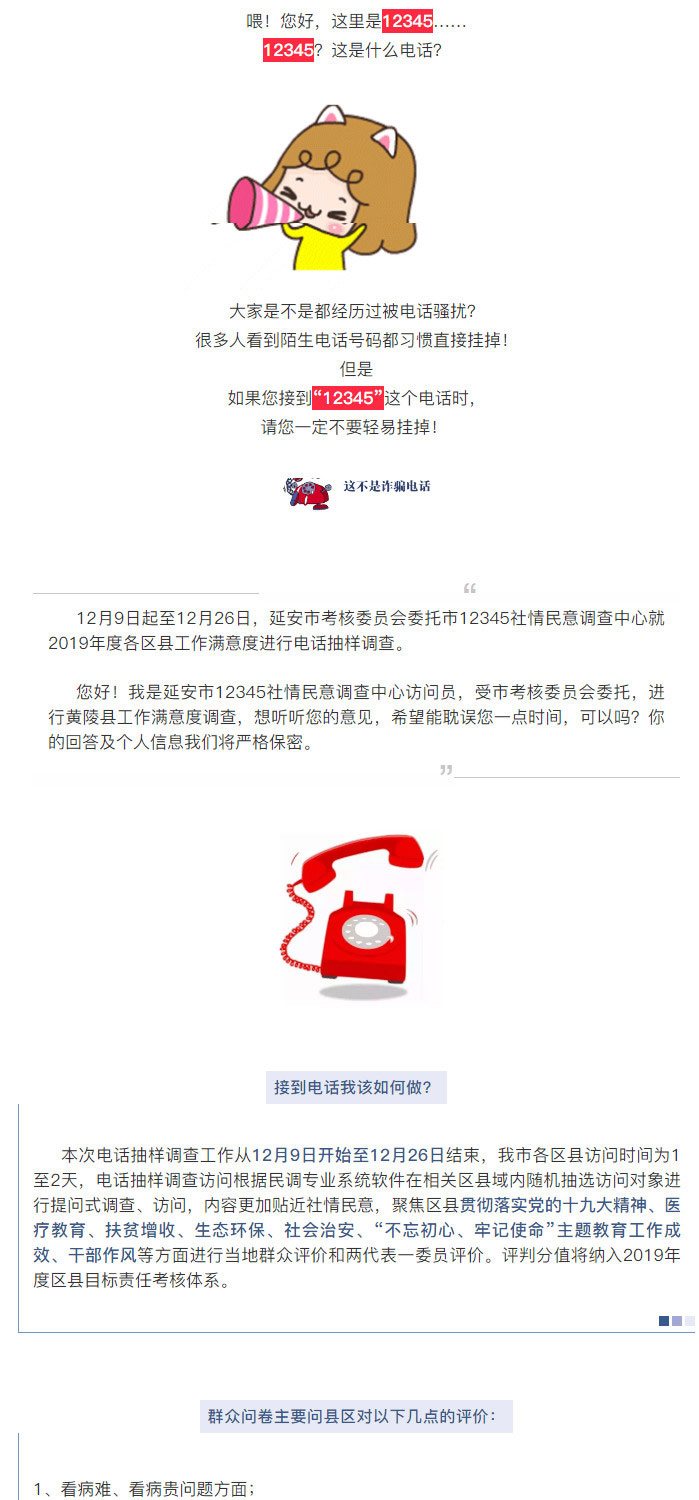 喂！您好，这里是12345……
12345？这是什么电话？

大家是不是都经历过被电话骚扰？
很多人看到陌生电话号码都习惯直接挂掉！
但是
如果您接到“12345”这个电话时，
请您一定不要轻易挂掉！

这不是诈骗电话

12月9日起至12月26日，延安市考核委员会委托市12345社情民意调查中心就2019年度各区县工作满意度进行电话抽样调查。

您好！我是延安市12345社情民意调查中心访问员，受市考核委员会委托，进行黄陵县工作满意度调查，想听听您的意见，希望能耽误您一点时间，可以吗？你的回答及个人信息我们将严格保密。

接到电话我该如何做？

本次电话抽样调查工作从12月9日开始至12月26日结束，我市各区县访问时间为1至2天，电话抽样调查访问根据民调专业系统软件在相关区县域内随机抽选访问对象进行提问式调查、访问，内容更加贴近社情民意，聚焦区县贯彻落实党的十九大精神、医疗教育、扶贫增收、生态环保、社会治安、“不忘初心、牢记使命”主题教育工作成效、干部作风等方面进行当地群众评价和两代表一委员评价。评判分值将纳入2019年度区县目标责任考核体系。

群众问卷主要问县区对以下几点的评价：

1、看病难、看病贵问题方面；